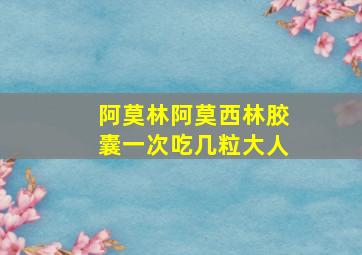 阿莫林阿莫西林胶囊一次吃几粒大人